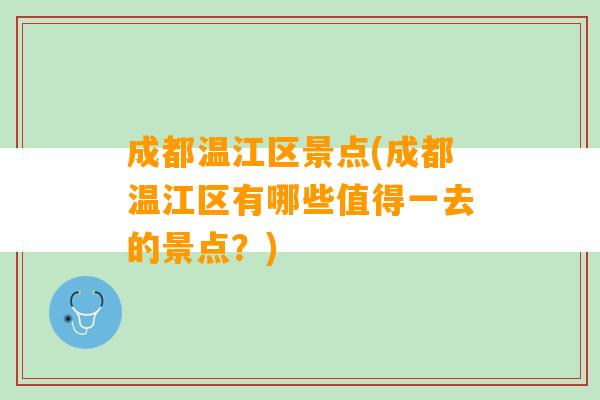 成都温江区景点(成都温江区有哪些值得一去的景点？)